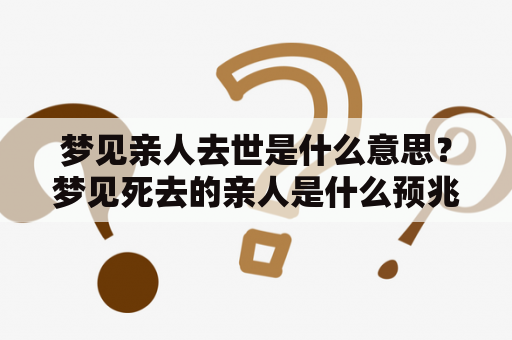 梦见亲人去世是什么意思？梦见死去的亲人是什么预兆